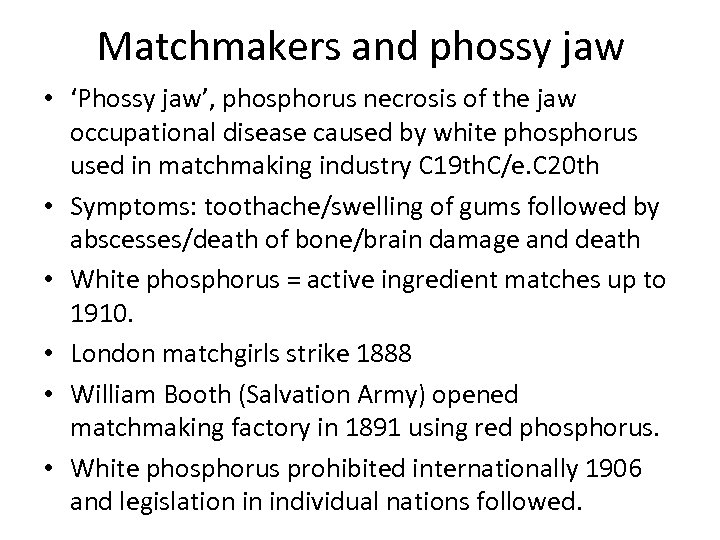 Matchmakers and phossy jaw

• 'Phossy jaw', phosphorus necrosis of the jaw occupational disease caused by white phosphorus used in matchmaking industry C19thC/e.C20th
• Symptoms: toothache/swelling of gums followed by abscesses/death of bone/brain damage and death
• White phosphorus = active ingredient matches up to 1910.
• London matchgirls strike 1888
• William Booth (Salvation Army) opened matchmaking factory in 1891 using red phosphorus.
• White phosphorus prohibited internationally 1906 and legislation in individual nations followed.